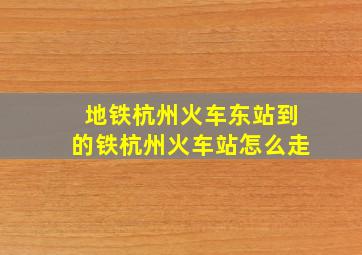 地铁杭州火车东站到
的铁杭州火车站怎么走